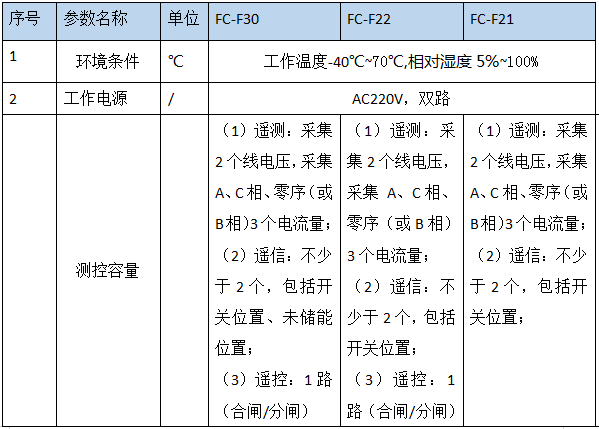 | 序号 | 参数名称 | 单位 | FC-F30 | FC-F22 | FC-F21 |
|---|---|---|---|---|---|
| 1 | 环境条件 | ℃ | 工作温度-40℃~70℃,相对湿度 5%~100% | | |
| 2 | 工作电源 | / | AC220V，双路 | | |
| | 测控容量 | | （1）遥测：采集 2 个线电压，采集 A、C 相、零序（或 B 相）3 个电流量；（2）遥信：不少于 2 个，包括开关位置、未储能位置；（3）遥控：1 路（合闸/分闸） | （1）遥测：采集 2 个线电压，采集 A、C 相、零序（或 B 相）3 个电流量；（2）遥信：不少于 2 个，包括开关位置；（3）遥控：1 路（合闸/分闸） | （1）遥测：采集 2 个线电压，采集 A、C 相、零序（或 B 相）3 个电流量；（2）遥信：不少于 2 个，包括开关位置； |